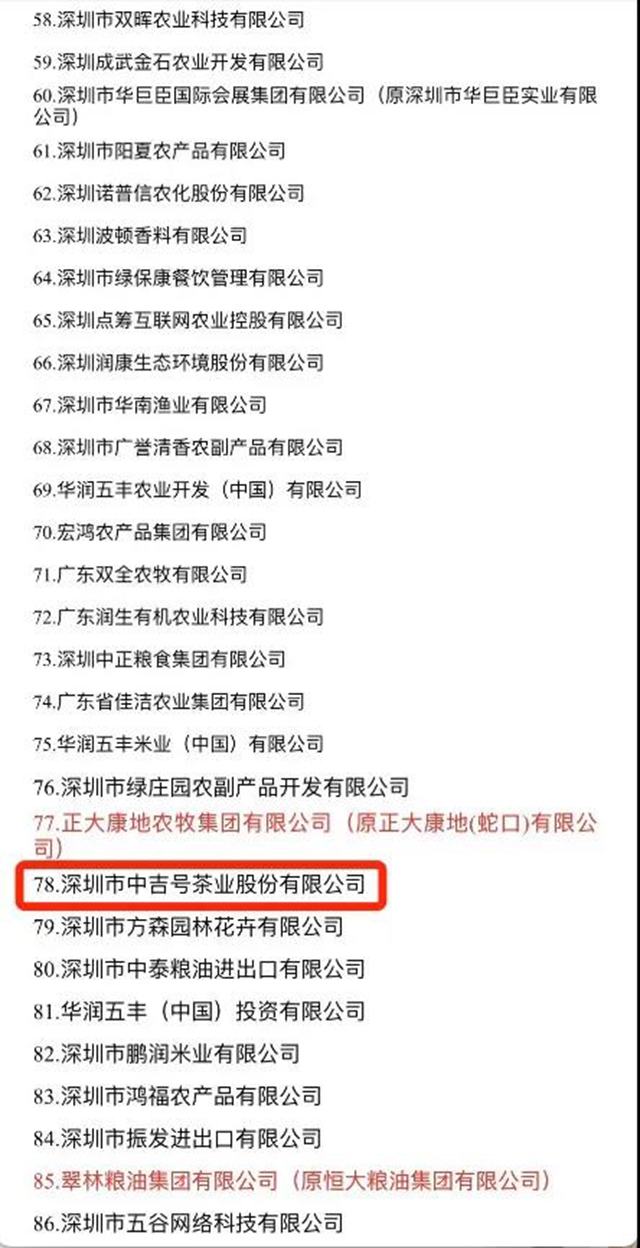 58.深圳市双晖农业科技有限公司

59.深圳成武金石农业开发有限公司

60.深圳市华巨臣国际会展集团有限公司（原深圳市华巨臣实业有限公司）

61.深圳市阳夏农产品有限公司

62.深圳诺普信农化股份有限公司

63.深圳波顿香料有限公司

64.深圳市绿保康餐饮管理有限公司

65.深圳点筹互联网农业控股有限公司

66.深圳润康生态环境股份有限公司

67.深圳市华南渔业有限公司

68.深圳市广誉清香农副产品有限公司

69.华润五丰农业开发（中国）有限公司

70.宏鸿农产品集团有限公司

71.广东双全农牧有限公司

72.广东润生有机农业科技有限公司

73.深圳中正粮食集团有限公司

74.广东省佳洁农业集团有限公司

75.华润五丰米业（中国）有限公司

76.深圳市绿庄园农副产品开发有限公司

77.正大康地农牧集团有限公司（原正大康地(蛇口)有限公司）

78.深圳市中吉号茶业股份有限公司

79.深圳市方森园林花卉有限公司

80.深圳市中泰粮油进出口有限公司

81.华润五丰（中国）投资有限公司

82.深圳市鹏润米业有限公司

83.深圳市鸿福农产品有限公司

84.深圳市振发进出口有限公司

85.翠林粮油集团有限公司（原恒大粮油集团有限公司）

86.深圳市五谷网络科技有限公司